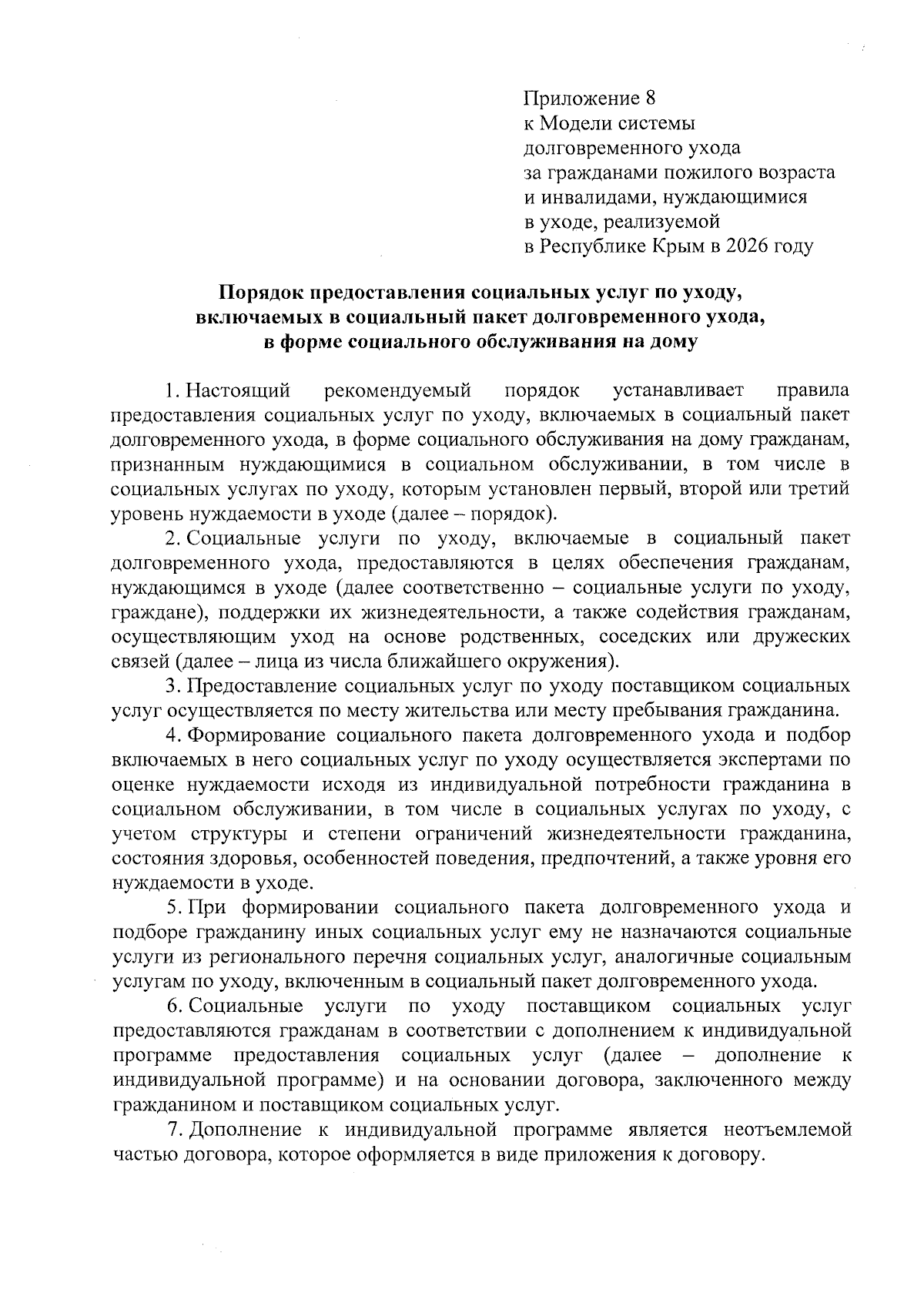 Приложение 8
к Модели системы
долговременного ухода
за гражданами пожилого возраста
и инвалидами, нуждающимися
в уходе, реализуемой
в Республике Крым в 2026 году

Порядок предоставления социальных услуг по уходу,
включаемых в социальный пакет долговременного ухода,
в форме социального обслуживания на дому

1. Настоящий рекомендуемый порядок устанавливает правила предоставления социальных услуг по уходу, включаемых в социальный пакет долговременного ухода, в форме социального обслуживания на дому гражданам, признанным нуждающимися в социальном обслуживании, в том числе в социальных услугах по уходу, которым установлен первый, второй или третий уровень нуждаемости в уходе (далее – порядок).

2. Социальные услуги по уходу, включаемые в социальный пакет долговременного ухода, предоставляются в целях обеспечения гражданам, нуждающимся в уходе (далее соответственно – социальные услуги по уходу, граждане), поддержки их жизнедеятельности, а также содействия гражданам, осуществляющим уход на основе родственных, соседских или дружеских связей (далее – лица из числа ближайшего окружения).

3. Предоставление социальных услуг по уходу поставщиком социальных услуг осуществляется по месту жительства или месту пребывания гражданина.

4. Формирование социального пакета долговременного ухода и подбор включаемых в него социальных услуг по уходу осуществляется экспертами по оценке нуждаемости исходя из индивидуальной потребности гражданина в социальном обслуживании, в том числе в социальных услугах по уходу, с учетом структуры и степени ограничений жизнедеятельности гражданина, состояния здоровья, особенностей поведения, предпочтений, а также уровня его нуждаемости в уходе.

5. При формировании социального пакета долговременного ухода и подборе гражданину иных социальных услуг ему не назначаются социальные услуги из регионального перечня социальных услуг, аналогичные социальным услугам по уходу, включенным в социальный пакет долговременного ухода.

6. Социальные услуги по уходу поставщиком социальных услуг предоставляются гражданам в соответствии с дополнением к индивидуальной программе предоставления социальных услуг (далее – дополнение к индивидуальной программе) и на основании договора, заключенного между гражданином и поставщиком социальных услуг.

7. Дополнение к индивидуальной программе является неотъемлемой частью договора, которое оформляется в виде приложения к договору.